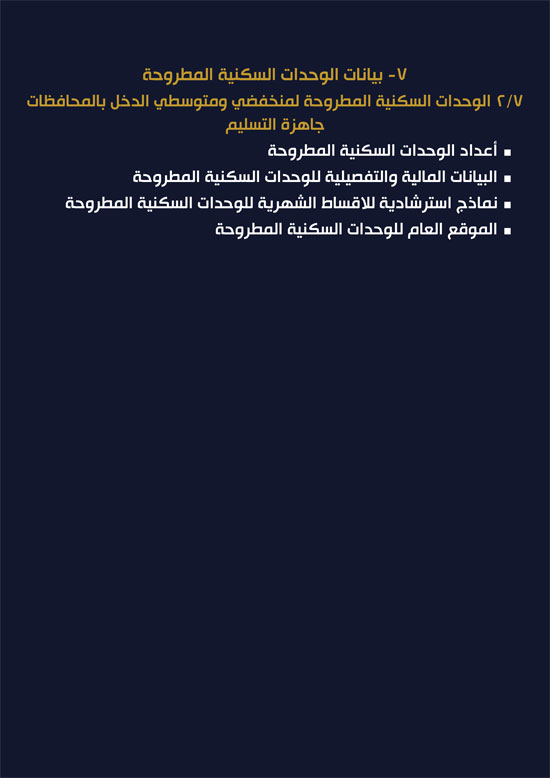 ٧- بيانات الوحدات السكنية المطروحة

٢/٧ الوحدات السكنية المطروحة لمنخفضي ومتوسطي الدخل بالمحافظات جاهزة التسليم

▪ أعداد الوحدات السكنية المطروحة
▪ البيانات المالية والتفصيلية للوحدات السكنية المطروحة
▪ نماذج استرشادية للاقساط الشهرية للوحدات السكنية المطروحة
▪ الموقع العام للوحدات السكنية المطروحة